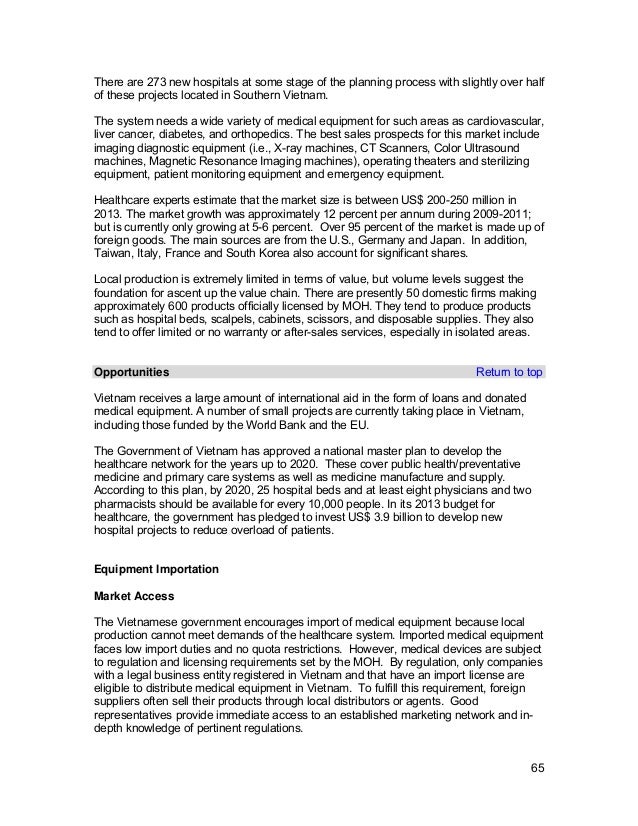 There are 273 new hospitals at some stage of the planning process with slightly over half of these projects located in Southern Vietnam.

The system needs a wide variety of medical equipment for such areas as cardiovascular, liver cancer, diabetes, and orthopedics. The best sales prospects for this market include imaging diagnostic equipment (i.e., X-ray machines, CT Scanners, Color Ultrasound machines, Magnetic Resonance Imaging machines), operating theaters and sterilizing equipment, patient monitoring equipment and emergency equipment.

Healthcare experts estimate that the market size is between US$ 200-250 million in 2013. The market growth was approximately 12 percent per annum during 2009-2011; but is currently only growing at 5-6 percent. Over 95 percent of the market is made up of foreign goods. The main sources are from the U.S., Germany and Japan. In addition, Taiwan, Italy, France and South Korea also account for significant shares.

Local production is extremely limited in terms of value, but volume levels suggest the foundation for ascent up the value chain. There are presently 50 domestic firms making approximately 600 products officially licensed by MOH. They tend to produce products such as hospital beds, scalpels, cabinets, scissors, and disposable supplies. They also tend to offer limited or no warranty or after-sales services, especially in isolated areas.

Opportunities Return to top

Vietnam receives a large amount of international aid in the form of loans and donated medical equipment. A number of small projects are currently taking place in Vietnam, including those funded by the World Bank and the EU.

The Government of Vietnam has approved a national master plan to develop the healthcare network for the years up to 2020. These cover public health/preventative medicine and primary care systems as well as medicine manufacture and supply. According to this plan, by 2020, 25 hospital beds and at least eight physicians and two pharmacists should be available for every 10,000 people. In its 2013 budget for healthcare, the government has pledged to invest US$ 3.9 billion to develop new hospital projects to reduce overload of patients.

Equipment Importation

Market Access

The Vietnamese government encourages import of medical equipment because local production cannot meet demands of the healthcare system. Imported medical equipment faces low import duties and no quota restrictions. However, medical devices are subject to regulation and licensing requirements set by the MOH. By regulation, only companies with a legal business entity registered in Vietnam and that have an import license are eligible to distribute medical equipment in Vietnam. To fulfill this requirement, foreign suppliers often sell their products through local distributors or agents. Good representatives provide immediate access to an established marketing network and in-depth knowledge of pertinent regulations.

65